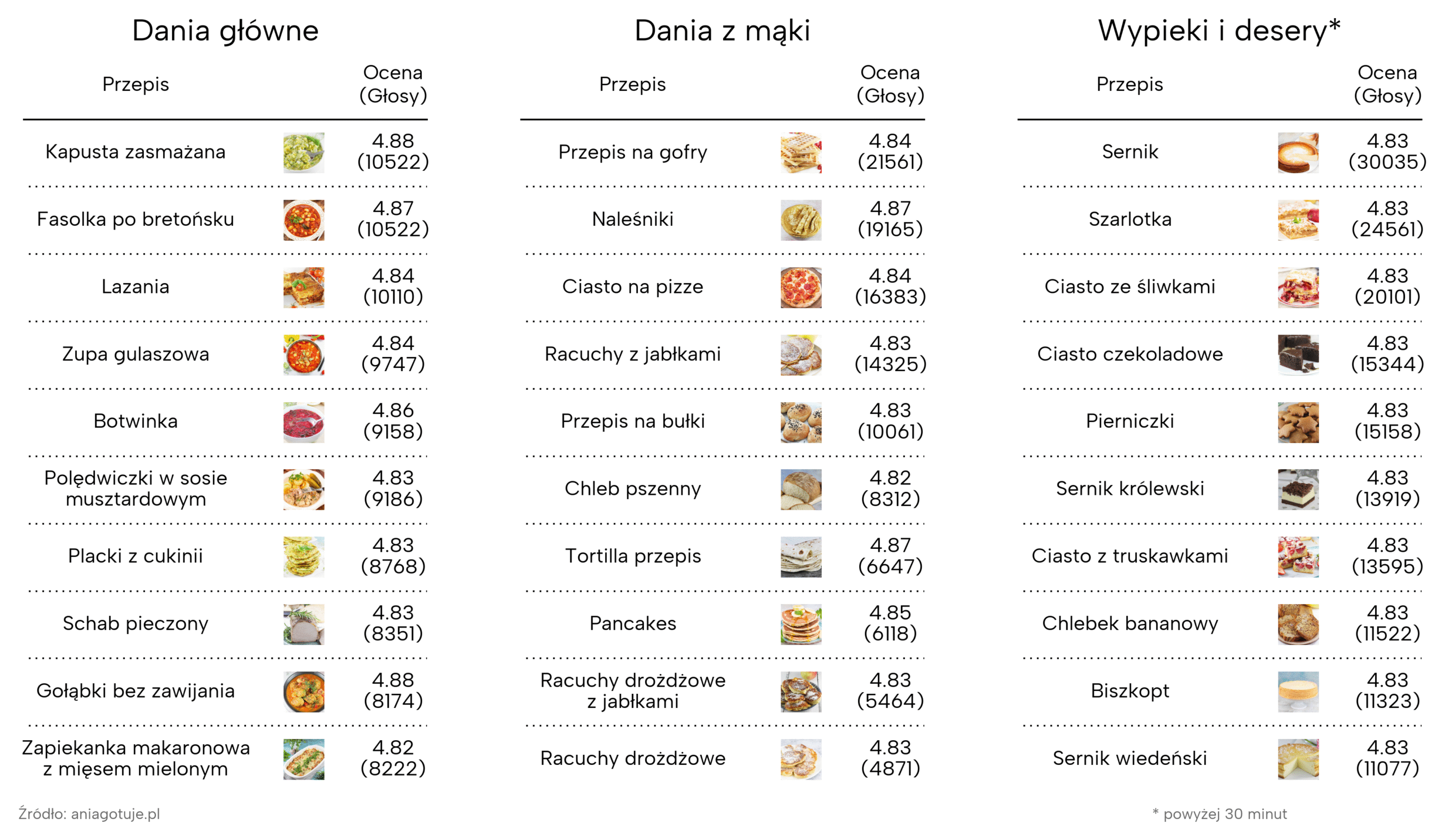 Dania główne

| Przepis | Ocena (Głosy) |
|---|---|
| Kapusta zasmażana | 4.88 (10522) |
| Fasolka po bretońsku | 4.87 (10522) |
| Lazania | 4.84 (10110) |
| Zupa gulaszowa | 4.84 (9747) |
| Botwinka | 4.86 (9158) |
| Polędwiczki w sosie musztardowym | 4.83 (9186) |
| Placki z cukinii | 4.83 (8768) |
| Schab pieczony | 4.83 (8351) |
| Gołąbki bez zawijania | 4.88 (8174) |
| Zapiekanka makaronowa z mięsem mielonym | 4.82 (8222) |

Dania z mąki

| Przepis | Ocena (Głosy) |
|---|---|
| Przepis na gofry | 4.84 (21561) |
| Naleśniki | 4.87 (19165) |
| Ciasto na pizze | 4.84 (16383) |
| Racuchy z jabłkami | 4.83 (14325) |
| Przepis na bułki | 4.83 (10061) |
| Chleb pszenny | 4.82 (8312) |
| Tortilla przepis | 4.87 (6647) |
| Pancakes | 4.85 (6118) |
| Racuchy drożdżowe z jabłkami | 4.83 (5464) |
| Racuchy drożdżowe | 4.83 (4871) |

Wypieki i desery*

| Przepis | Ocena (Głosy) |
|---|---|
| Sernik | 4.83 (30035) |
| Szarlotka | 4.83 (24561) |
| Ciasto ze śliwkami | 4.83 (20101) |
| Ciasto czekoladowe | 4.83 (15344) |
| Pierniczki | 4.83 (15158) |
| Sernik królewski | 4.83 (13919) |
| Ciasto z truskawkami | 4.83 (13595) |
| Chlebek bananowy | 4.83 (11522) |
| Biszkopt | 4.83 (11323) |
| Sernik wiedeński | 4.83 (11077) |

Źródło: aniagotuje.pl

* powyżej 30 minut